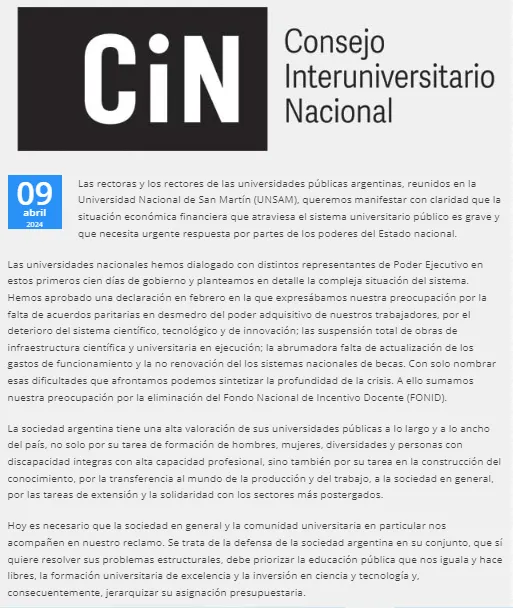 CiN

Consejo Interuniversitario Nacional

09
abril
2024

Las rectoras y los rectores de las universidades públicas argentinas, reunidos en la Universidad Nacional de San Martín (UNSAM), queremos manifestar con claridad que la situación económica financiera que atraviesa el sistema universitario público es grave y que necesita urgente respuesta por partes de los poderes del Estado nacional.

Las universidades nacionales hemos dialogado con distintos representantes de Poder Ejecutivo en estos primeros cien días de gobierno y planteamos en detalle la compleja situación del sistema. Hemos aprobado una declaración en febrero en la que expresábamos nuestra preocupación por la falta de acuerdos paritarias en desmedro del poder adquisitivo de nuestros trabajadores, por el deterioro del sistema científico, tecnológico y de innovación; las suspensión total de obras de infraestructura científica y universitaria en ejecución; la abrumadora falta de actualización de los gastos de funcionamiento y la no renovación del los sistemas nacionales de becas. Con solo nombrar esas dificultades que afrontamos podemos sintetizar la profundidad de la crisis. A ello sumamos nuestra preocupación por la eliminación del Fondo Nacional de Incentivo Docente (FONID).

La sociedad argentina tiene una alta valoración de sus universidades públicas a lo largo y a lo ancho del país, no solo por su tarea de formación de hombres, mujeres, diversidades y personas con discapacidad integras con alta capacidad profesional, sino también por su tarea en la construcción del conocimiento, por la transferencia al mundo de la producción y del trabajo, a la sociedad en general, por las tareas de extensión y la solidaridad con los sectores más postergados.

Hoy es necesario que la sociedad en general y la comunidad universitaria en particular nos acompañen en nuestro reclamo. Se trata de la defensa de la sociedad argentina en su conjunto, que sí quiere resolver sus problemas estructurales, debe priorizar la educación pública que nos iguala y hace libres, la formación universitaria de excelencia y la inversión en ciencia y tecnología y, consecuentemente, jerarquizar su asignación presupuestaria.